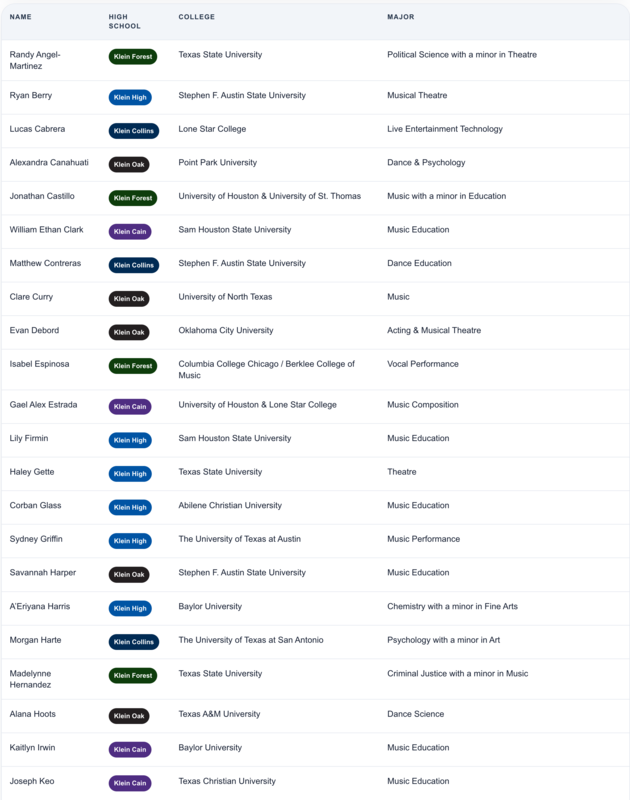 | NAME | HIGH SCHOOL | COLLEGE | MAJOR |
|---|---|---|---|
| Randy Angel-Martinez | Klein Forest | Texas State University | Political Science with a minor in Theatre |
| Ryan Berry | Klein High | Stephen F. Austin State University | Musical Theatre |
| Lucas Cabrera | Klein Collins | Lone Star College | Live Entertainment Technology |
| Alexandra Canahuati | Klein Oak | Point Park University | Dance & Psychology |
| Jonathan Castillo | Klein Forest | University of Houston & University of St. Thomas | Music with a minor in Education |
| William Ethan Clark | Klein Cain | Sam Houston State University | Music Education |
| Matthew Contreras | Klein Collins | Stephen F. Austin State University | Dance Education |
| Clare Curry | Klein Oak | University of North Texas | Music |
| Evan Debord | Klein Oak | Oklahoma City University | Acting & Musical Theatre |
| Isabel Espinosa | Klein Forest | Columbia College Chicago / Berklee College of Music | Vocal Performance |
| Gael Alex Estrada | Klein Cain | University of Houston & Lone Star College | Music Composition |
| Lily Firmin | Klein High | Sam Houston State University | Music Education |
| Haley Gette | Klein High | Texas State University | Theatre |
| Corban Glass | Klein High | Abilene Christian University | Music Education |
| Sydney Griffin | Klein High | The University of Texas at Austin | Music Performance |
| Savannah Harper | Klein Oak | Stephen F. Austin State University | Music Education |
| A'Eriyana Harris | Klein High | Baylor University | Chemistry with a minor in Fine Arts |
| Morgan Harte | Klein Collins | The University of Texas at San Antonio | Psychology with a minor in Art |
| Madelynne Hernandez | Klein Forest | Texas State University | Criminal Justice with a minor in Music |
| Alana Hoots | Klein Oak | Texas A&M University | Dance Science |
| Kaitlyn Irwin | Klein Cain | Baylor University | Music Education |
| Joseph Keo | Klein Cain | Texas Christian University | Music Education |